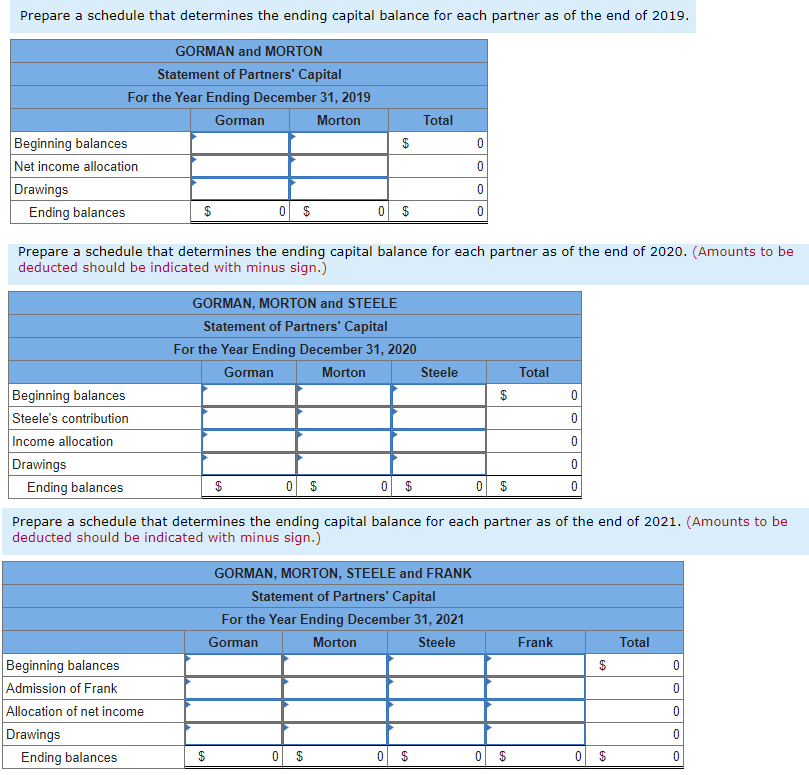 Prepare a schedule that determines the ending capital balance for each partner as of the end of 2019.

GORMAN and MORTON
Statement of Partners' Capital
For the Year Ending December 31, 2019

| | Gorman | Morton | Total |
|---|---|---|---|
| Beginning balances | | | $ 0 |
| Net income allocation | | | 0 |
| Drawings | | | 0 |
| Ending balances | $ 0 | $ 0 | $ 0 |

Prepare a schedule that determines the ending capital balance for each partner as of the end of 2020. (Amounts to be deducted should be indicated with minus sign.)

GORMAN, MORTON and STEELE
Statement of Partners' Capital
For the Year Ending December 31, 2020

| | Gorman | Morton | Steele | Total |
|---|---|---|---|---|
| Beginning balances | | | | $ 0 |
| Steele's contribution | | | | 0 |
| Income allocation | | | | 0 |
| Drawings | | | | 0 |
| Ending balances | $ 0 | $ 0 | $ 0 | $ 0 |

Prepare a schedule that determines the ending capital balance for each partner as of the end of 2021. (Amounts to be deducted should be indicated with minus sign.)

GORMAN, MORTON, STEELE and FRANK
Statement of Partners' Capital
For the Year Ending December 31, 2021

| | Gorman | Morton | Steele | Frank | Total |
|---|---|---|---|---|---|
| Beginning balances | | | | | $ 0 |
| Admission of Frank | | | | | 0 |
| Allocation of net income | | | | | 0 |
| Drawings | | | | | 0 |
| Ending balances | $ 0 | $ 0 | $ 0 | $ 0 | $ 0 |